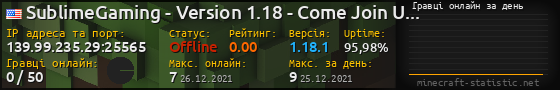 SublimeGaming - Version 1.18 - Come Join U...

IP адреса та порт:
139.99.235.29:25565

Статус:
Offline

Рейтинг:
0.00

Версія:
1.18.1

Uptime:
95,98%

Гравці онлайн:
0 / 50

Макс. онлайн:
7 26.12.2021

Макс. за день:
9 25.12.2021

Гравці онлайн за день

minecraft-statistic.net